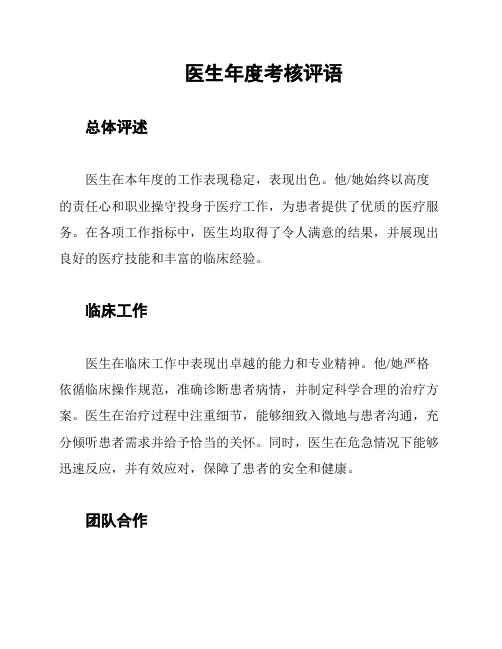 医生年度考核评语

总体评述

医生在本年度的工作表现稳定，表现出色。他/她始终以高度的责任心和职业操守投身于医疗工作，为患者提供了优质的医疗服务。在各项工作指标中，医生均取得了令人满意的结果，并展现出良好的医疗技能和丰富的临床经验。

临床工作

医生在临床工作中表现出卓越的能力和专业精神。他/她严格依循临床操作规范，准确诊断患者病情，并制定科学合理的治疗方案。医生在治疗过程中注重细节，能够细致入微地与患者沟通，充分倾听患者需求并给予恰当的关怀。同时，医生在危急情况下能够迅速反应，并有效应对，保障了患者的安全和健康。

团队合作